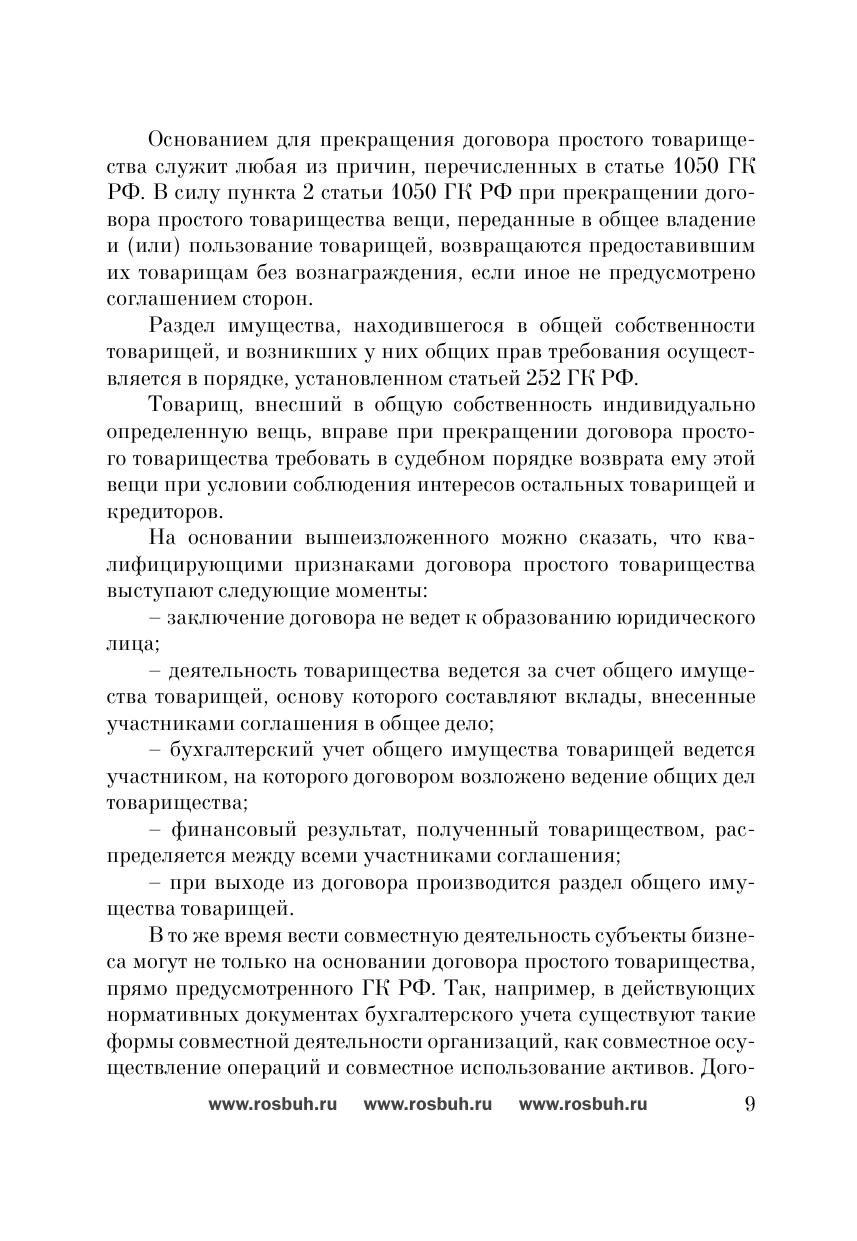 Основанием для прекращения договора простого товарищества служит любая из причин, перечисленных в статье 1050 ГК РФ. В силу пункта 2 статьи 1050 ГК РФ при прекращении договора простого товарищества вещи, переданные в общее владение и (или) пользование товарищей, возвращаются предоставившим их товарищам без вознаграждения, если иное не предусмотрено соглашением сторон.

Раздел имущества, находившегося в общей собственности товарищей, и возникших у них общих прав требования осуществляется в порядке, установленном статьей 252 ГК РФ.

Товарищ, внесший в общую собственность индивидуально определенную вещь, вправе при прекращении договора простого товарищества требовать в судебном порядке возврата ему этой вещи при условии соблюдения интересов остальных товарищей и кредиторов.

На основании вышеизложенного можно сказать, что квалифицирующими признаками договора простого товарищества выступают следующие моменты:

– заключение договора не ведет к образованию юридического лица;

– деятельность товарищества ведется за счет общего имущества товарищей, основу которого составляют вклады, внесенные участниками соглашения в общее дело;

– бухгалтерский учет общего имущества товарищей ведется участником, на которого договором возложено ведение общих дел товарищества;

– финансовый результат, полученный товариществом, распределяется между всеми участниками соглашения;

– при выходе из договора производится раздел общего имущества товарищей.

В то же время вести совместную деятельность субъекты бизнеса могут не только на основании договора простого товарищества, прямо предусмотренного ГК РФ. Так, например, в действующих нормативных документах бухгалтерского учета существуют такие формы совместной деятельности организаций, как совместное осуществление операций и совместное использование активов. Дого-

www.rosbuh.ru www.rosbuh.ru www.rosbuh.ru 9